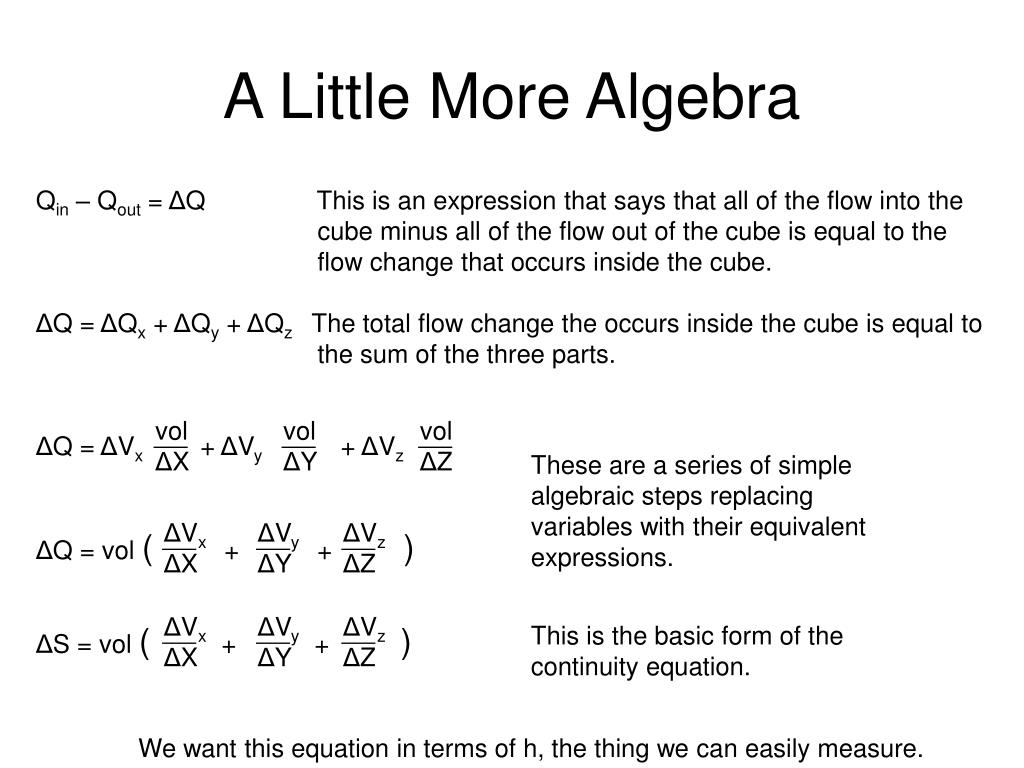 A Little More Algebra

$Q_{in} – Q_{out} = \Delta Q$

This is an expression that says that all of the flow into the cube minus all of the flow out of the cube is equal to the flow change that occurs inside the cube.

$\Delta Q = \Delta Q_x + \Delta Q_y + \Delta Q_z$

The total flow change the occurs inside the cube is equal to the sum of the three parts.

$\Delta Q = \Delta V_x \frac{vol}{\Delta X} + \Delta V_y \frac{vol}{\Delta Y} + \Delta V_z \frac{vol}{\Delta Z}$

$\Delta Q = vol \left( \frac{\Delta V_x}{\Delta X} + \frac{\Delta V_y}{\Delta Y} + \frac{\Delta V_z}{\Delta Z} \right)$

These are a series of simple algebraic steps replacing variables with their equivalent expressions.

$\Delta S = vol \left( \frac{\Delta V_x}{\Delta X} + \frac{\Delta V_y}{\Delta Y} + \frac{\Delta V_z}{\Delta Z} \right)$

This is the basic form of the continuity equation.

We want this equation in terms of h, the thing we can easily measure.